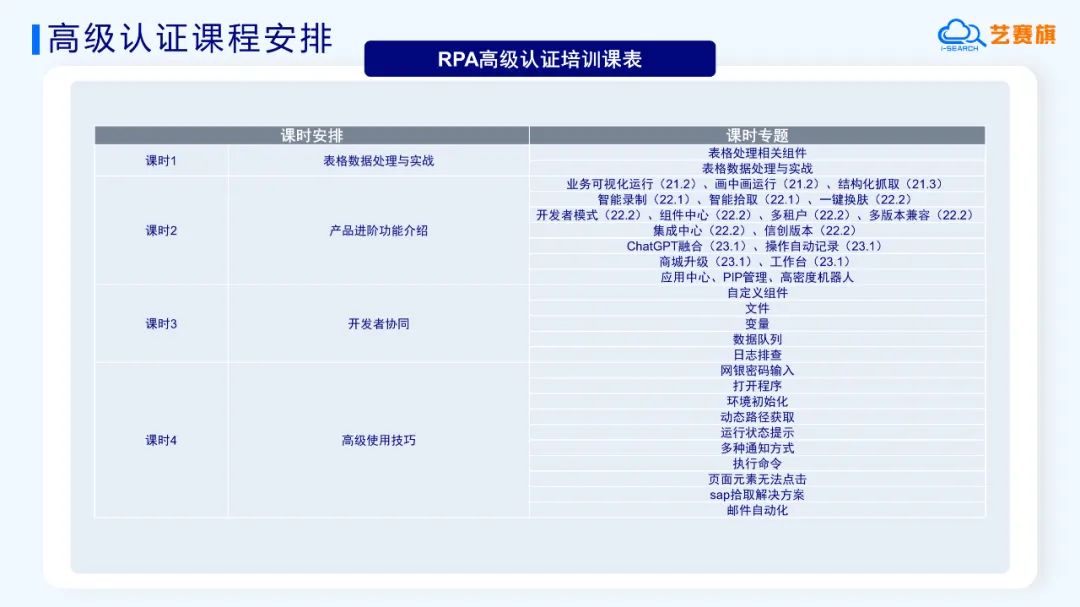 高级认证课程安排

艺赛旗
I-SEARCH

RPA高级认证培训课表

| 课时安排 |  | 课时专题 |
|---|---|---|
| 课时1 | 表格数据处理与实战 | 表格处理相关组件 |
|  |  | 表格数据处理与实战 |
| 课时2 | 产品进阶功能介绍 | 业务可视化运行（21.2）、画中画运行（21.2）、结构化抓取（21.3） |
|  |  | 智能录制（22.1）、智能拾取（22.1）、一键换肤（22.2） |
|  |  | 开发者模式（22.2）、组件中心（22.2）、多租户（22.2）、多版本兼容（22.2） |
|  |  | 集成中心（22.2）、信创版本（22.2） |
|  |  | ChatGPT融合（23.1）、操作自动记录（23.1） |
|  |  | 商城升级（23.1）、工作台（23.1） |
|  |  | 应用中心、PIP管理、高密度机器人 |
| 课时3 | 开发者协同 | 自定义组件 |
|  |  | 文件 |
|  |  | 变量 |
|  |  | 数据队列 |
|  |  | 日志排查 |
| 课时4 | 高级使用技巧 | 网银密码输入 |
|  |  | 打开程序 |
|  |  | 环境初始化 |
|  |  | 动态路径获取 |
|  |  | 运行状态提示 |
|  |  | 多种通知方式 |
|  |  | 执行命令 |
|  |  | 页面元素无法点击 |
|  |  | sap拾取解决方案 |
|  |  | 邮件自动化 |